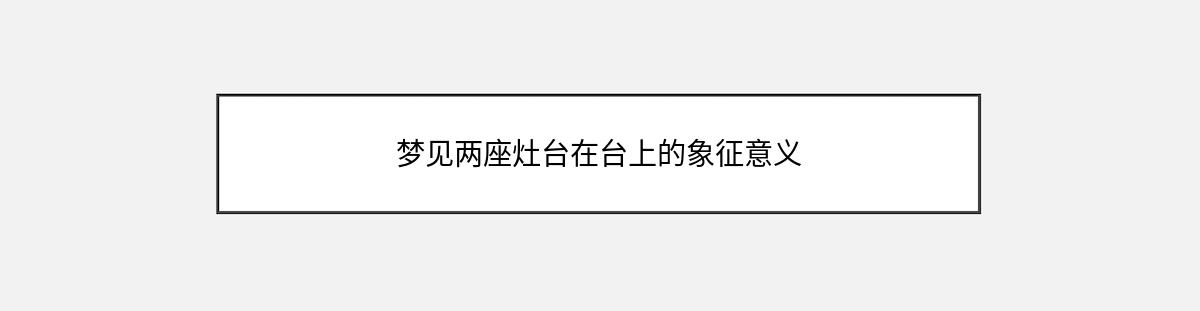 梦见两座灶台在台上的象征意义